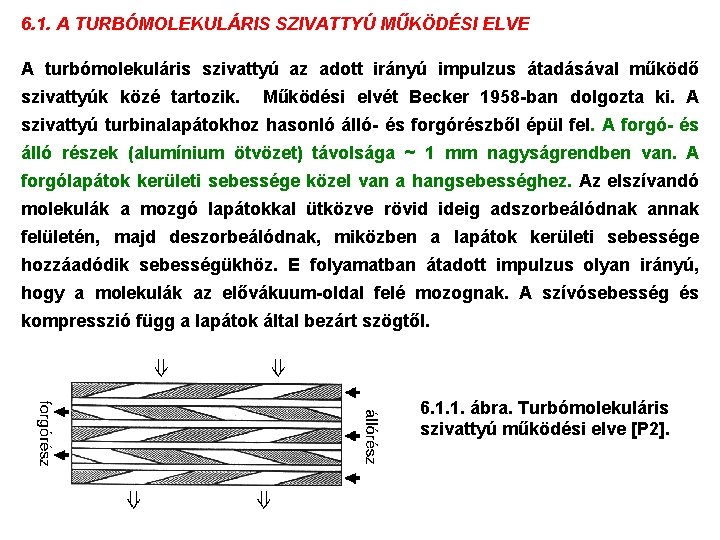 6.1. A TURBÓMOLEKULÁRIS SZIVATTYÚ MŰKÖDÉSI ELVE

A turbómolekuláris szivattyú az adott irányú impulzus átadásával működő szivattyúk közé tartozik. Működési elvét Becker 1958-ban dolgozta ki. A szivattyú turbinalapátokhoz hasonló álló- és forgórészből épül fel. A forgó- és álló részek (alumínium ötvözet) távolsága ~ 1 mm nagyságrendben van. A forgólapátok kerületi sebessége közel van a hangsebességhez. Az elszívandó molekulák a mozgó lapátokkal ütközve rövid ideig adszorbeálódnak annak felületén, majd deszorbeálódnak, miközben a lapátok kerületi sebessége hozzáadódik sebességükhöz. E folyamatban átadott impulzus olyan irányú, hogy a molekulák az elővákuum-oldal felé mozognak. A szívósebesség és kompresszió függ a lapátok által bezárt szögtől.

forgórész

állórész

6.1.1. ábra. Turbómolekuláris szivattyú működési elve [P2].